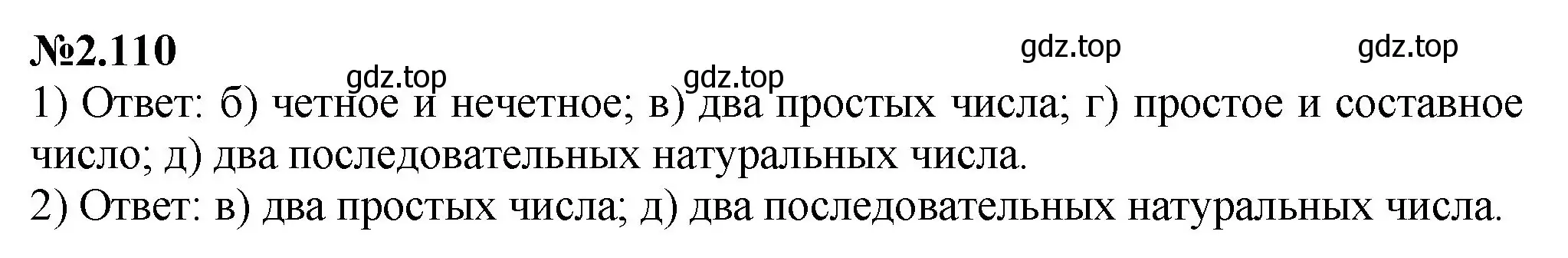 №2.110

gdz.top gdz.top gdz.top gdz.top

1) Ответ: б) четное и нечетное; в) два простых числа; г) простое и составное число; д) два последовательных натуральных числа.
2) Ответ: в) два простых числа; д) два последовательных натуральных числа.